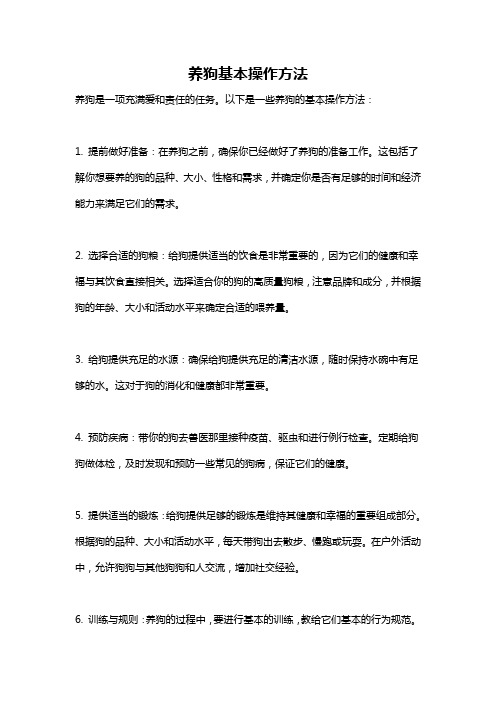 养狗基本操作方法

养狗是一项充满爱和责任的任务。以下是一些养狗的基本操作方法：

1. 提前做好准备：在养狗之前，确保你已经做好了养狗的准备工作。这包括了解你想要养的狗的品种、大小、性格和需求，并确定你是否有足够的时间和经济能力来满足它们的需求。

2. 选择合适的狗粮：给狗提供适当的饮食是非常重要的，因为它们的健康和幸福与其饮食直接相关。选择适合你的狗的高质量狗粮，注意品牌和成分，并根据狗的年龄、大小和活动水平来确定合适的喂养量。

3. 给狗提供充足的水源：确保给狗提供充足的清洁水源，随时保持水碗中有足够的水。这对于狗的消化和健康都非常重要。

4. 预防疾病：带你的狗去兽医那里接种疫苗、驱虫和进行例行检查。定期给狗狗做体检，及时发现和预防一些常见的狗病，保证它们的健康。

5. 提供适当的锻炼：给狗提供足够的锻炼是维持其健康和幸福的重要组成部分。根据狗的品种、大小和活动水平，每天带狗出去散步、慢跑或玩耍。在户外活动中，允许狗狗与其他狗狗和人交流，增加社交经验。

6. 训练与规则：养狗的过程中，要进行基本的训练，教给它们基本的行为规范。